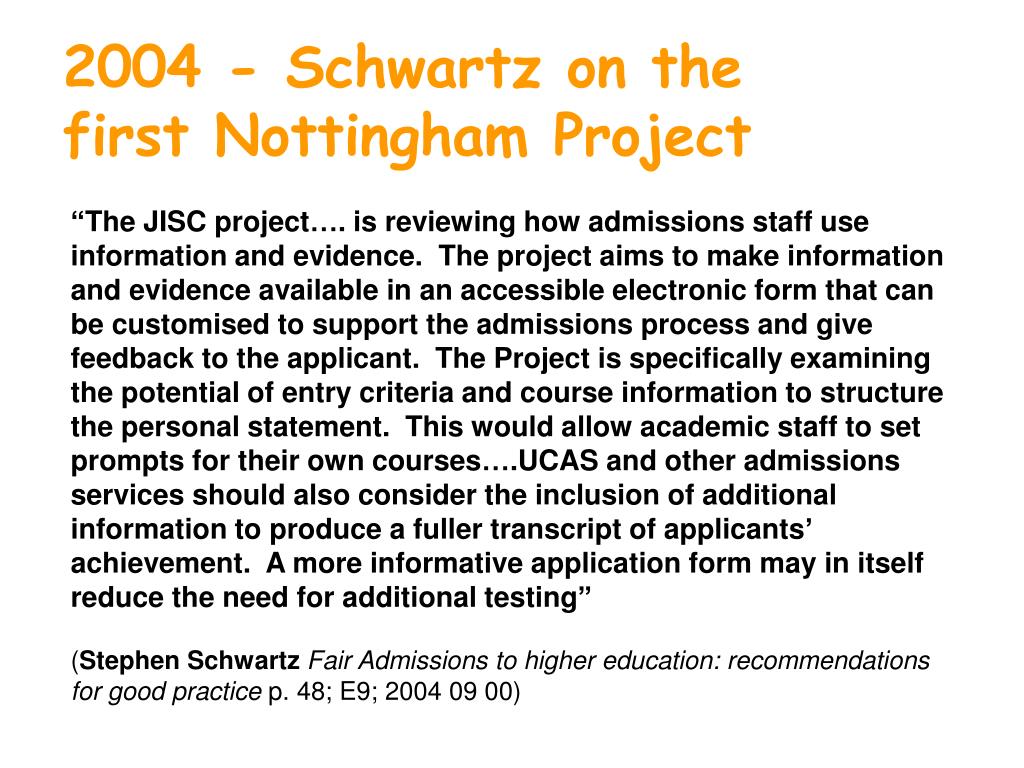 2004 - Schwartz on the first Nottingham Project

“The JISC project…. is reviewing how admissions staff use information and evidence. The project aims to make information and evidence available in an accessible electronic form that can be customised to support the admissions process and give feedback to the applicant. The Project is specifically examining the potential of entry criteria and course information to structure the personal statement. This would allow academic staff to set prompts for their own courses….UCAS and other admissions services should also consider the inclusion of additional information to produce a fuller transcript of applicants’ achievement. A more informative application form may in itself reduce the need for additional testing”

(Stephen Schwartz Fair Admissions to higher education: recommendations for good practice p. 48; E9; 2004 09 00)